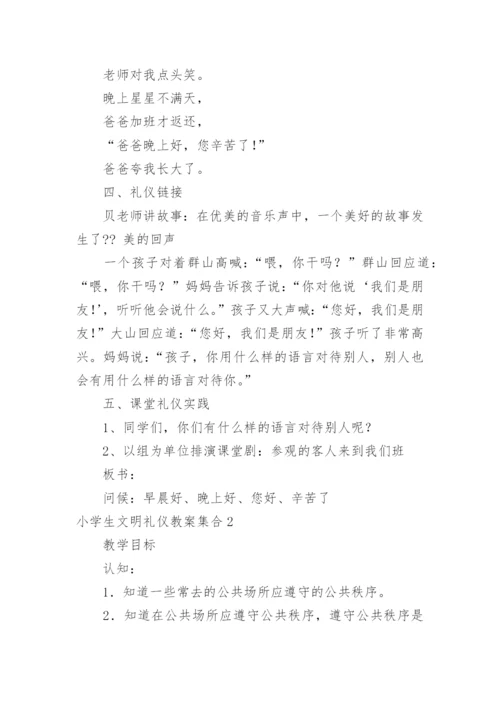 老师对我点头笑。

晚上星星不满天，

爸爸加班才返还，

“爸爸晚上好，您辛苦了！”

爸爸夸我长大了。

四、礼仪链接

贝老师讲故事：在优美的音乐声中，一个美好的故事发生了?? 美的回声

一个孩子对着群山高喊：“喂，你干吗？”群山回应道：“喂，你干吗？”妈妈告诉孩子说：“你对他说‘我们是朋友!’，听听他会说什么。”孩子又大声喊：“您好，我们是朋友!”大山回应道：“您好，我们是朋友!”孩子听了非常高兴。妈妈说：“孩子，你用什么样的语言对待别人，别人也会有用什么样的语言对待你。”

五、课堂礼仪实践

1、同学们，你们有什么样的语言对待别人呢？

2、以组为单位排演课堂剧：参观的客人来到我们班

板书：

问候：早晨好、晚上好、您好、辛苦了

小学生文明礼仪教案集合2

教学目标

认知：

1．知道一些常去的公共场所应遵守的公共秩序。

2．知道在公共场所应遵守公共秩序，遵守公共秩序是